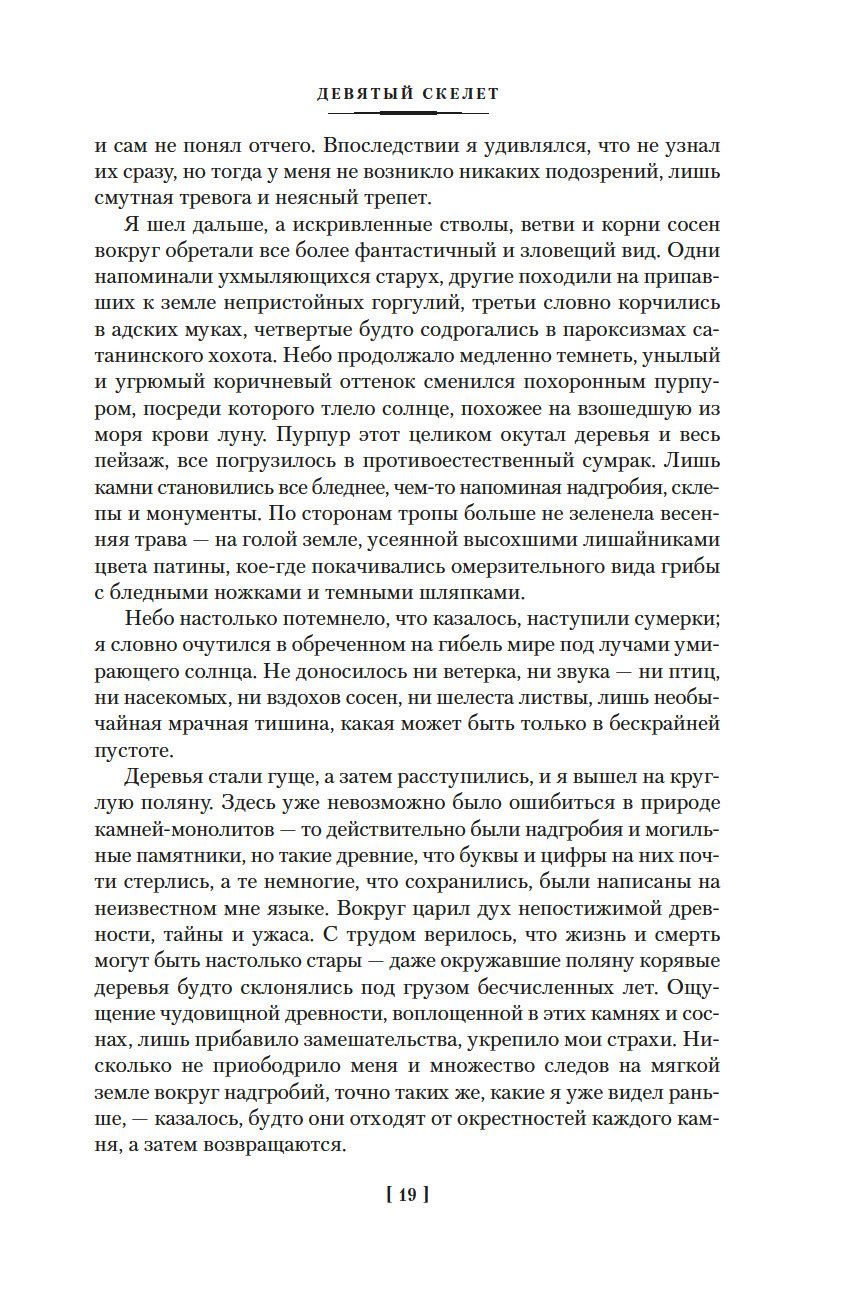 ДЕВЯТЫЙ СКЕЛЕТ

и сам не понял отчего. Впоследствии я удивлялся, что не узнал их сразу, но тогда у меня не возникло никаких подозрений, лишь смутная тревога и неясный трепет.

Я шел дальше, а искривленные стволы, ветви и корни сосен вокруг обретали все более фантастичный и зловещий вид. Одни напоминали ухмыляющихся старух, другие походили на припавших к земле непристойных горгулий, третьи словно корчились в адских муках, четвертые будто содрогались в пароксизмах сатанинского хохота. Небо продолжало медленно темнеть, унылый и угрюмый коричневый оттенок сменился похоронным пурпуром, посреди которого тлело солнце, похожее на взошедшую из моря крови луну. Пурпур этот целиком окутал деревья и весь пейзаж, все погрузилось в противоестественный сумрак. Лишь камни становились все бледнее, чем-то напоминая надгробия, склепы и монументы. По сторонам тропы больше не зеленела весенняя трава — на голой земле, усеянной высохшими лишайниками цвета патины, кое-где покачивались омерзительного вида грибы с бледными ножками и темными шляпками.

Небо настолько потемнело, что казалось, наступили сумерки; я словно очутился в обреченном на гибель мире под лучами умирающего солнца. Не доносилось ни ветерка, ни звука — ни птиц, ни насекомых, ни вздохов сосен, ни шелеста листвы, лишь необычайная мрачная тишина, какая может быть только в бескрайней пустоте.

Деревья стали гуще, а затем расступились, и я вышел на круглую поляну. Здесь уже невозможно было ошибиться в природе камней-монолитов — то действительно были надгробия и могильные памятники, но такие древние, что буквы и цифры на них почти стерлись, а те немногие, что сохранились, были написаны на неизвестном мне языке. Вокруг царил дух непостижимой древности, тайны и ужаса. С трудом верилось, что жизнь и смерть могут быть настолько стары — даже окружавшие поляну корявые деревья будто склонялись под грузом бесчисленных лет. Ощущение чудовищной древности, воплощенной в этих камнях и соснах, лишь прибавило замешательства, укрепило мои страхи. Нисколько не приободрило меня и множество следов на мягкой земле вокруг надгробий, точно таких же, какие я уже видел раньше, — казалось, будто они отходят от окрестностей каждого камня, а затем возвращаются.

[ 19 ]